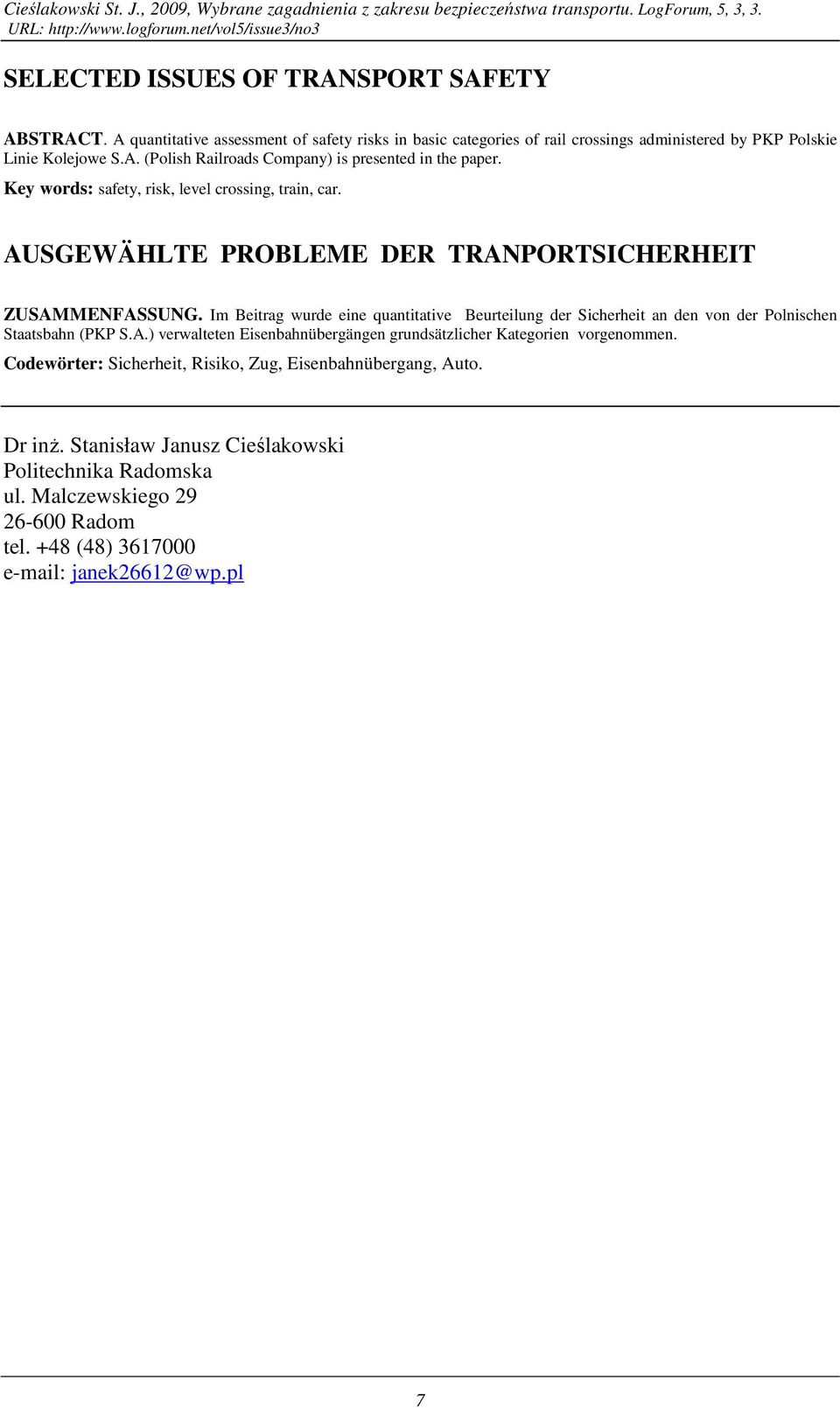 Cieślakowski St. J., 2009, Wybrane zagadnienia z zakresu bezpieczeństwa transportu. LogForum, 5, 3, 3.
URL: http://www.logforum.net/vol5/issue3/no3

SELECTED ISSUES OF TRANSPORT SAFETY

ABSTRACT. A quantitative assessment of safety risks in basic categories of rail crossings administered by PKP Polskie Linie Kolejowe S.A. (Polish Railroads Company) is presented in the paper.

Key words: safety, risk, level crossing, train, car.

AUSGEWÄHLTE PROBLEME DER TRANPORTSICHERHEIT

ZUSAMMENFASSUNG. Im Beitrag wurde eine quantitative Beurteilung der Sicherheit an den von der Polnischen Staatsbahn (PKP S.A.) verwalteten Eisenbahnübergängen grundsätzlicher Kategorien vorgenommen.

Codewörter: Sicherheit, Risiko, Zug, Eisenbahnübergang, Auto.

Dr inż. Stanisław Janusz Cieślakowski
Politechnika Radomska
ul. Malczewskiego 29
26-600 Radom
tel. +48 (48) 3617000
e-mail: janek26612@wp.pl

7